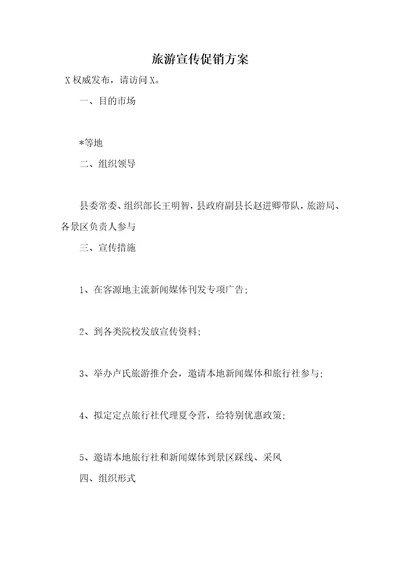 旅游宣传促销方案

X 权威发布，请访问 X。

一、目的市场

*等地

二、组织领导

县委常委、组织部长王明智，县政府副县长赵进卿带队，旅游局、各景区负责人参与

三、宣传措施

1、在客源地主流新闻媒体刊发专项广告；

2、到各类院校发放宣传资料；

3、举办卢氏旅游推介会，邀请本地新闻媒体和旅行社参与；

4、拟定定点旅行社代理夏令营，给特别优惠政策；

5、邀请本地旅行社和新闻媒体到景区踩线、采风

四、组织形式